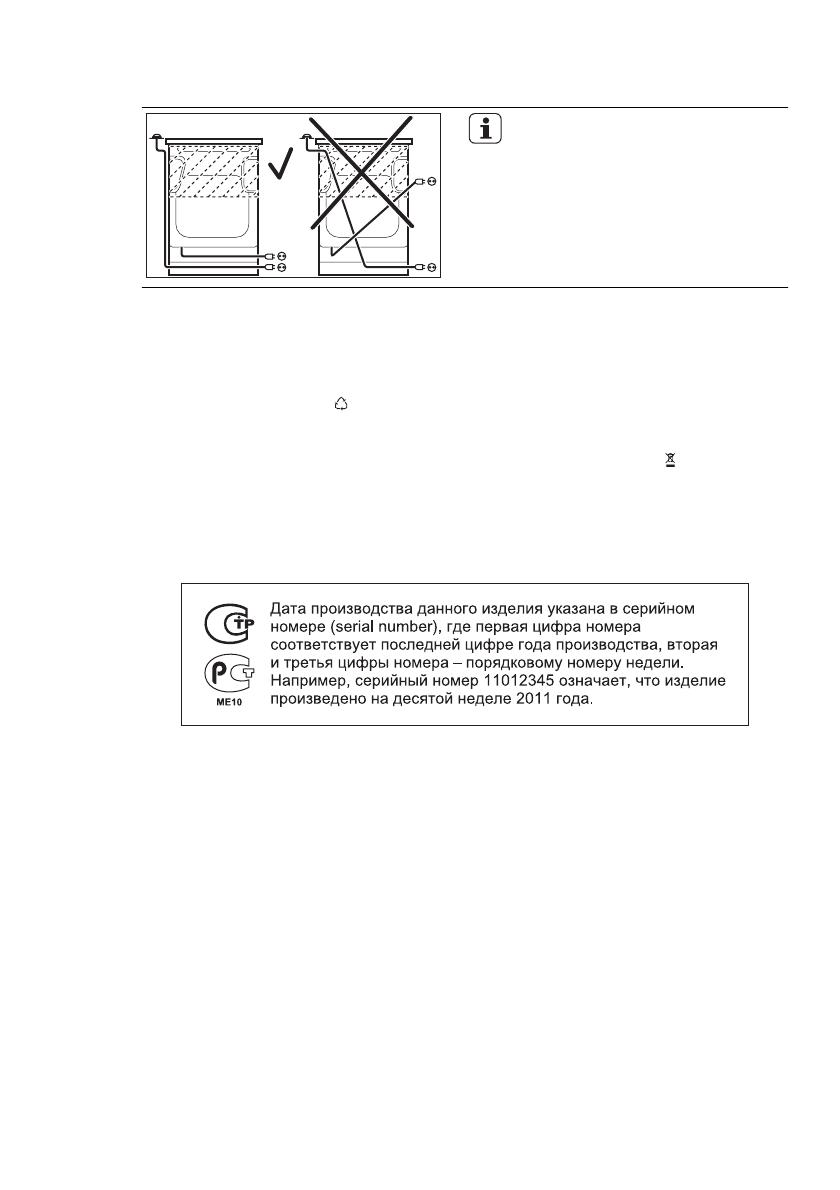 ME10

Дата производства данного изделия указана в серийном номере (serial number), где первая цифра номера соответствует последней цифре года производства, вторая и третья цифры номера – порядковому номеру недели. Например, серийный номер 11012345 означает, что изделие произведено на десятой неделе 2011 года.